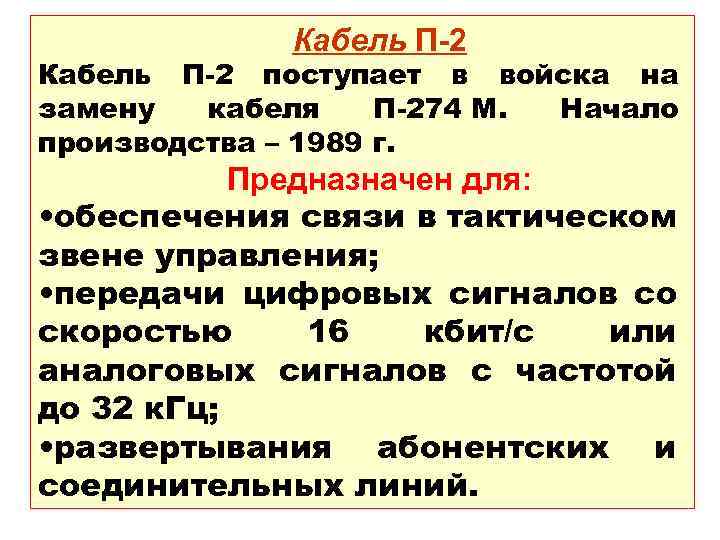 Кабель П-2

Кабель П-2 поступает в войска на замену кабеля П-274 М. Начало производства – 1989 г.

Предназначен для:

•обеспечения связи в тактическом звене управления;

•передачи цифровых сигналов со скоростью 16 кбит/с или аналоговых сигналов с частотой до 32 кГц;

•развертывания абонентских и соединительных линий.